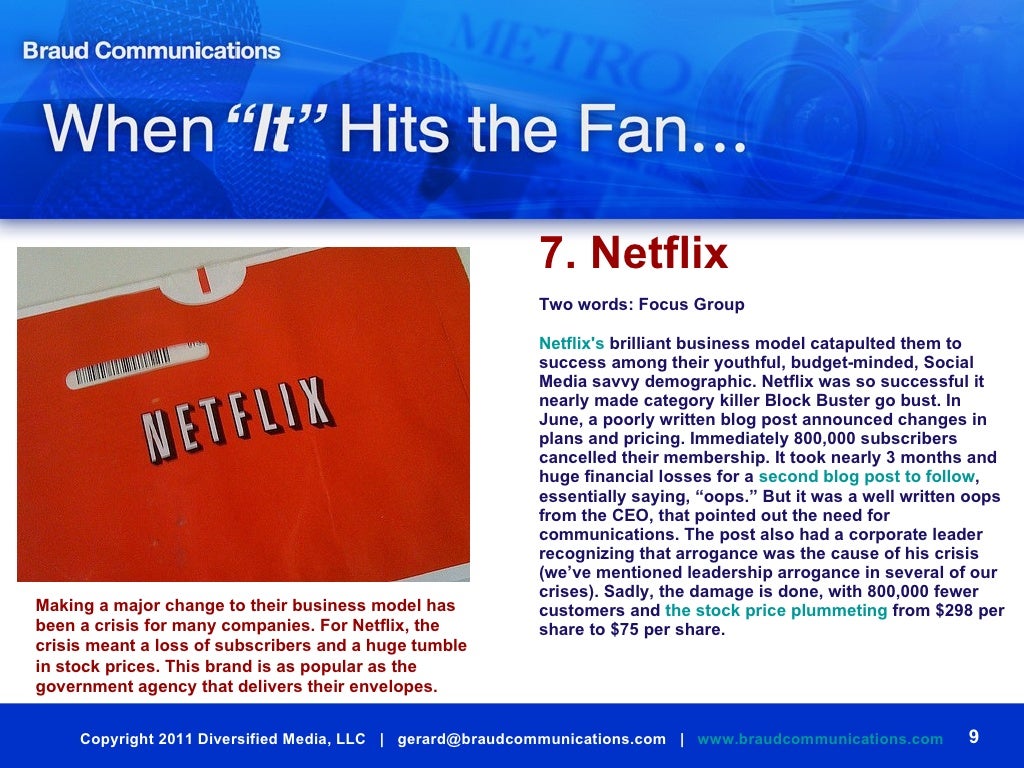 Braud Communications

When "It" Hits the Fan…

NETFLIX

Making a major change to their business model has been a crisis for many companies. For Netflix, the crisis meant a loss of subscribers and a huge tumble in stock prices. This brand is as popular as the government agency that delivers their envelopes.

7. Netflix

Two words: Focus Group

Netflix's brilliant business model catapulted them to success among their youthful, budget-minded, Social Media savvy demographic. Netflix was so successful it nearly made category killer Block Buster go bust. In June, a poorly written blog post announced changes in plans and pricing. Immediately 800,000 subscribers cancelled their membership. It took nearly 3 months and huge financial losses for a second blog post to follow, essentially saying, "oops." But it was a well written oops from the CEO, that pointed out the need for communications. The post also had a corporate leader recognizing that arrogance was the cause of his crisis (we've mentioned leadership arrogance in several of our crises). Sadly, the damage is done, with 800,000 fewer customers and the stock price plummeting from $298 per share to $75 per share.

Copyright 2011 Diversified Media, LLC | gerard@braudcommunications.com | www.braudcommunications.com 9